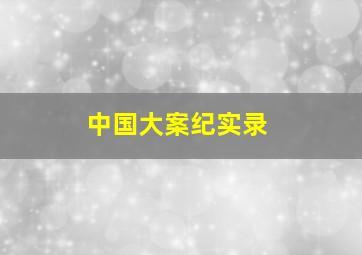 中国大案纪实录